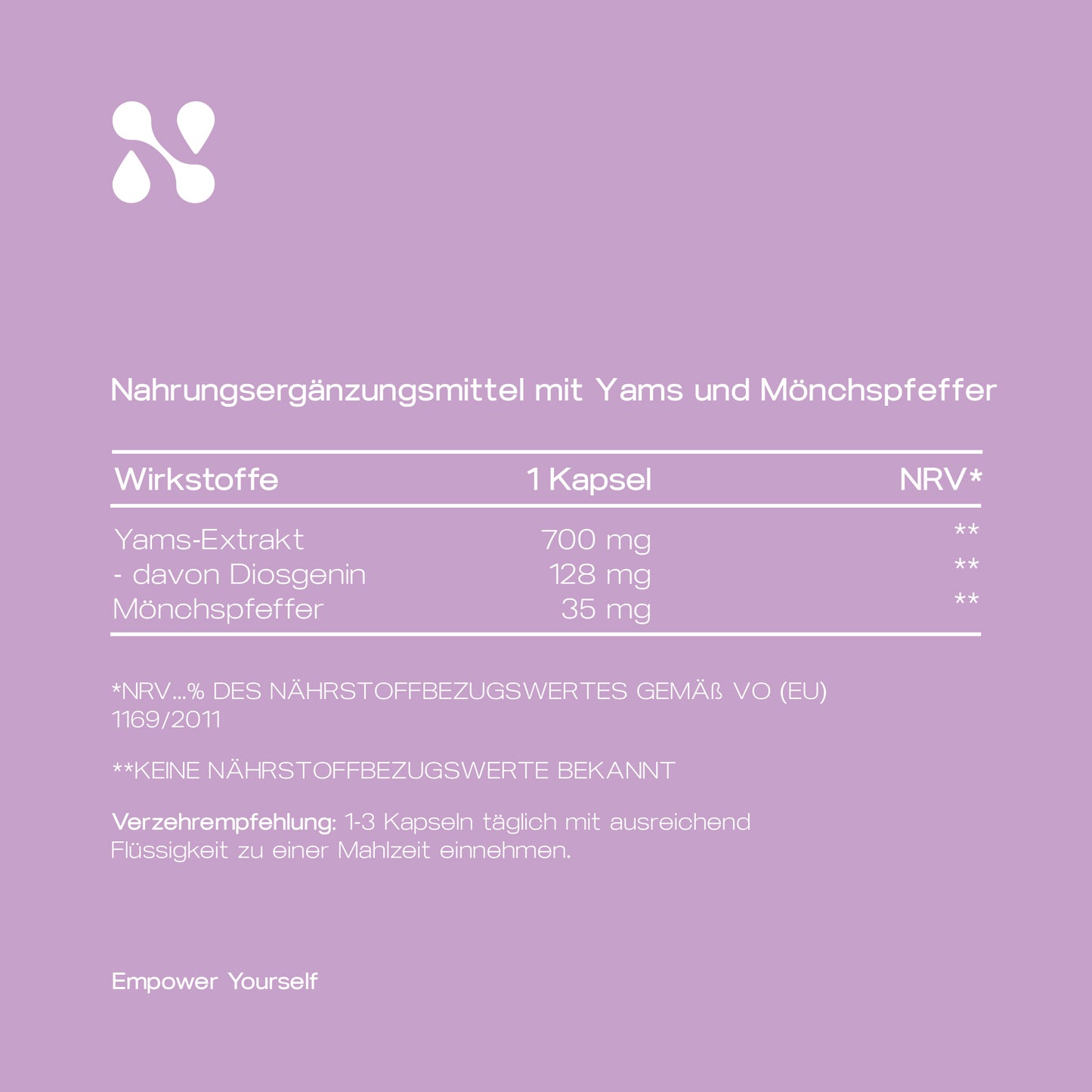 Nahrungsergänzungsmittel mit Yams und Mönchspfeffer

| Wirkstoffe | 1 Kapsel | NRV* |
|---|---|---|
| Yams-Extrakt | 700 mg | ** |
| - davon Diosgenin | 128 mg | ** |
| Mönchspfeffer | 35 mg | ** |

*NRV...% DES NÄHRSTOFFBEZUGSWERTES GEMÄß VO (EU) 1169/2011

**KEINE NÄHRSTOFFBEZUGSWERTE BEKANNT

Verzehrempfehlung: 1-3 Kapseln täglich mit ausreichend Flüssigkeit zu einer Mahlzeit einnehmen.

Empower Yourself